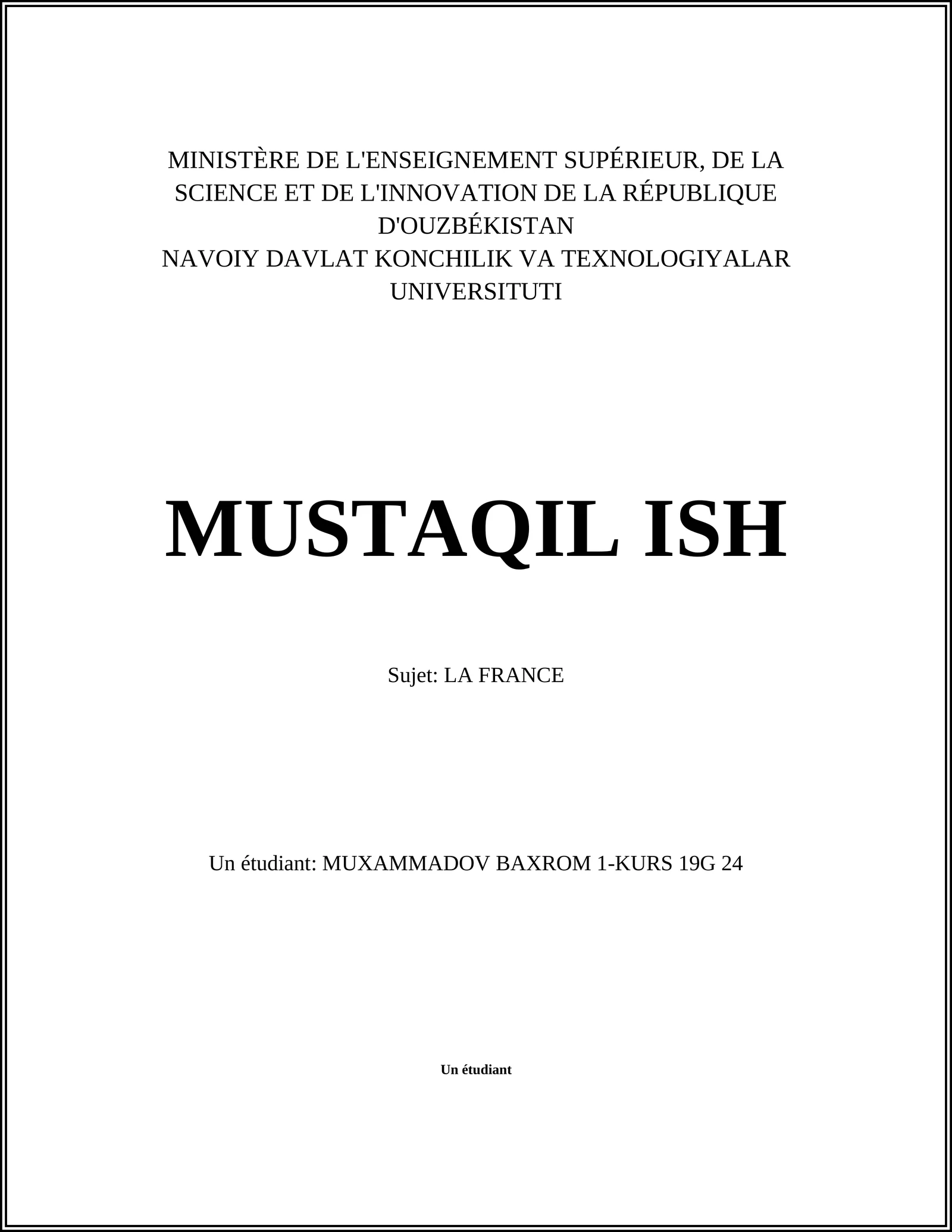 MINISTÈRE DE L'ENSEIGNEMENT SUPÉRIEUR, DE LA SCIENCE ET DE L'INNOVATION DE LA RÉPUBLIQUE D'OUZBÉKISTAN
NAVOIY DAVLAT KONCHILIK VA TEXNOLOGIYALAR UNIVERSITUTI

MUSTAQIL ISH

Sujet: LA FRANCE

Un étudiant: MUXAMMADOV BAXROM 1-KURS 19G 24

Un étudiant